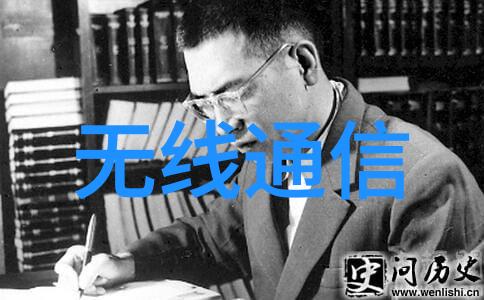 无线通信

史 问历史
www.wenlishi.cn